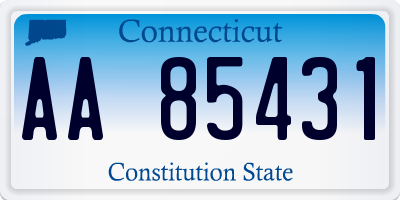 Connecticut

AA 85431

Constitution State